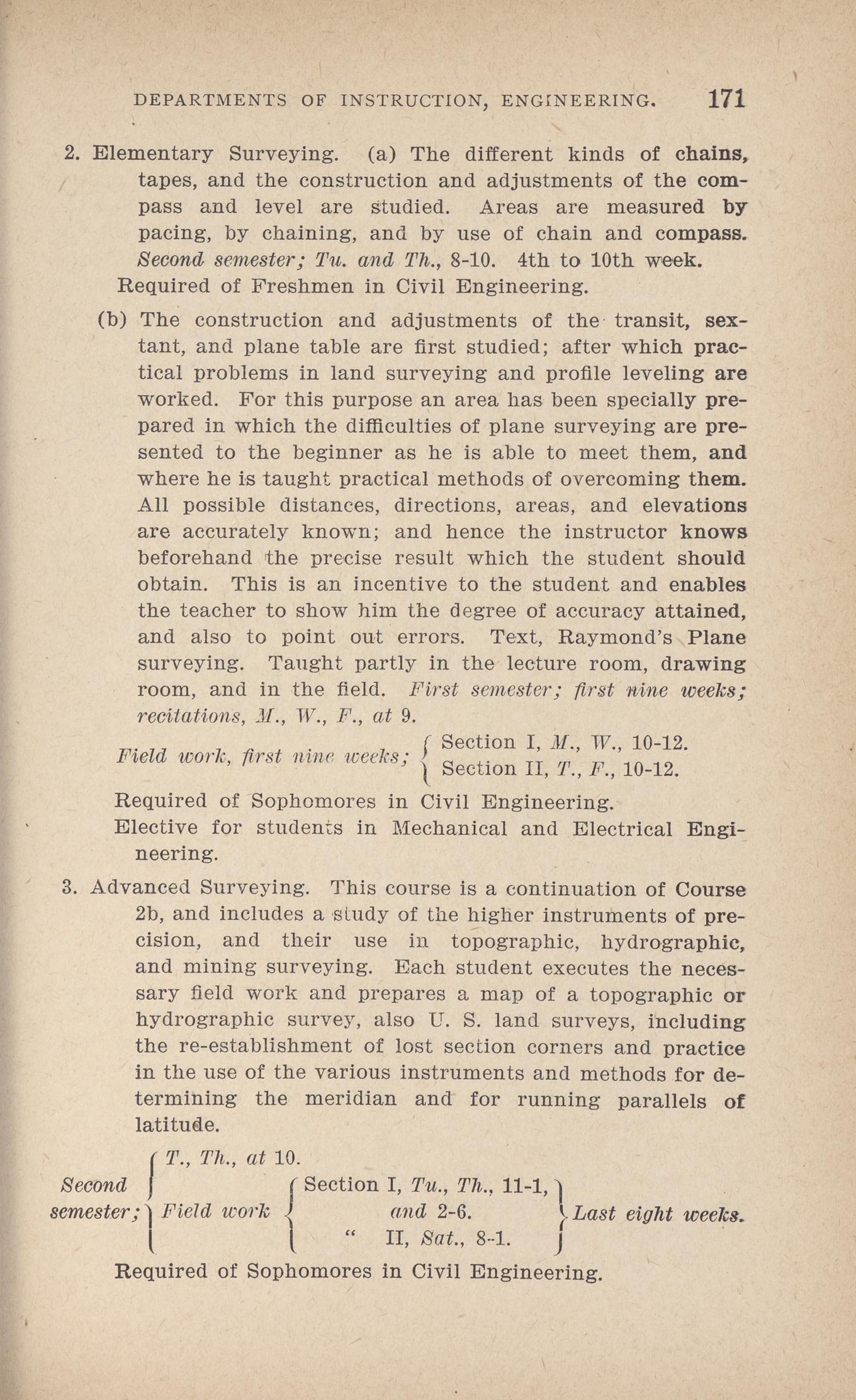 DEPARTMENTS OF INSTRUCTION, ENGINEERING. 171

2. Elementary Surveying. (a) The different kinds of chains, tapes, and the construction and adjustments of the compass and level are studied. Areas are measured by pacing, by chaining, and by use of chain and compass. Second semester; Tu. and Th., 8-10. 4th to 10th week.

Required of Freshmen in Civil Engineering.

(b) The construction and adjustments of the transit, sextant, and plane table are first studied; after which practical problems in land surveying and profile leveling are worked. For this purpose an area has been specially prepared in which the difficulties of plane surveying are presented to the beginner as he is able to meet them, and where he is taught practical methods of overcoming them. All possible distances, directions, areas, and elevations are accurately known; and hence the instructor knows beforehand the precise result which the student should obtain. This is an incentive to the student and enables the teacher to show him the degree of accuracy attained, and also to point out errors. Text, Raymond's Plane surveying. Taught partly in the lecture room, drawing room, and in the field. First semester; first nine weeks; recitations, M., W., F., at 9.

Field work, first nine weeks; Section I, M., W., 10-12. Section II, T., F., 10-12.

Required of Sophomores in Civil Engineering.

Elective for students in Mechanical and Electrical Engineering.

3. Advanced Surveying. This course is a continuation of Course 2b, and includes a study of the higher instruments of precision, and their use in topographic, hydrographic, and mining surveying. Each student executes the necessary field work and prepares a map of a topographic or hydrographic survey, also U. S. land surveys, including the re-establishment of lost section corners and practice in the use of the various instruments and methods for determining the meridian and for running parallels of latitude.

Second semester; T., Th., at 10. Field work Section I, Tu., Th., 11-1, and 2-6. " II, Sat., 8-1. Last eight weeks.

Required of Sophomores in Civil Engineering.